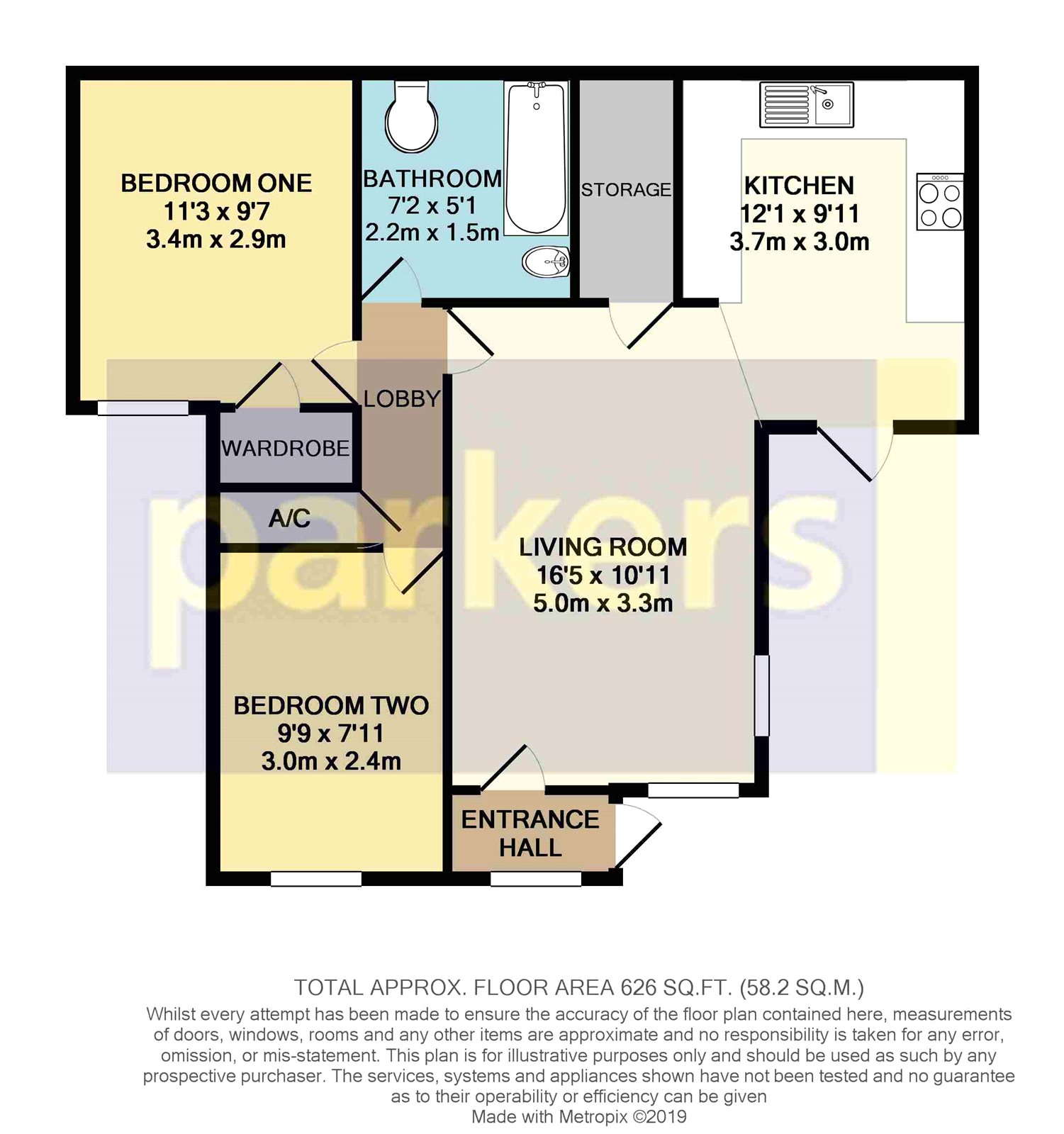 BEDROOM ONE
11'3 x 9'7
3.4m x 2.9m

BATHROOM
7'2 x 5'1
2.2m x 1.5m

STORAGE

KITCHEN
12'1 x 9'11
3.7m x 3.0m

LOBBY

WARDROBE

A/C

parkers

LIVING ROOM
16'5 x 10'11
5.0m x 3.3m

BEDROOM TWO
9'9 x 7'11
3.0m x 2.4m

ENTRANCE HALL

TOTAL APPROX. FLOOR AREA 626 SQ.FT. (58.2 SQ.M.)
Whilst every attempt has been made to ensure the accuracy of the floor plan contained here, measurements of doors, windows, rooms and any other items are approximate and no responsibility is taken for any error, omission, or mis-statement. This plan is for illustrative purposes only and should be used as such by any prospective purchaser. The services, systems and appliances shown have not been tested and no guarantee as to their operability or efficiency can be given
Made with Metropix ©2019